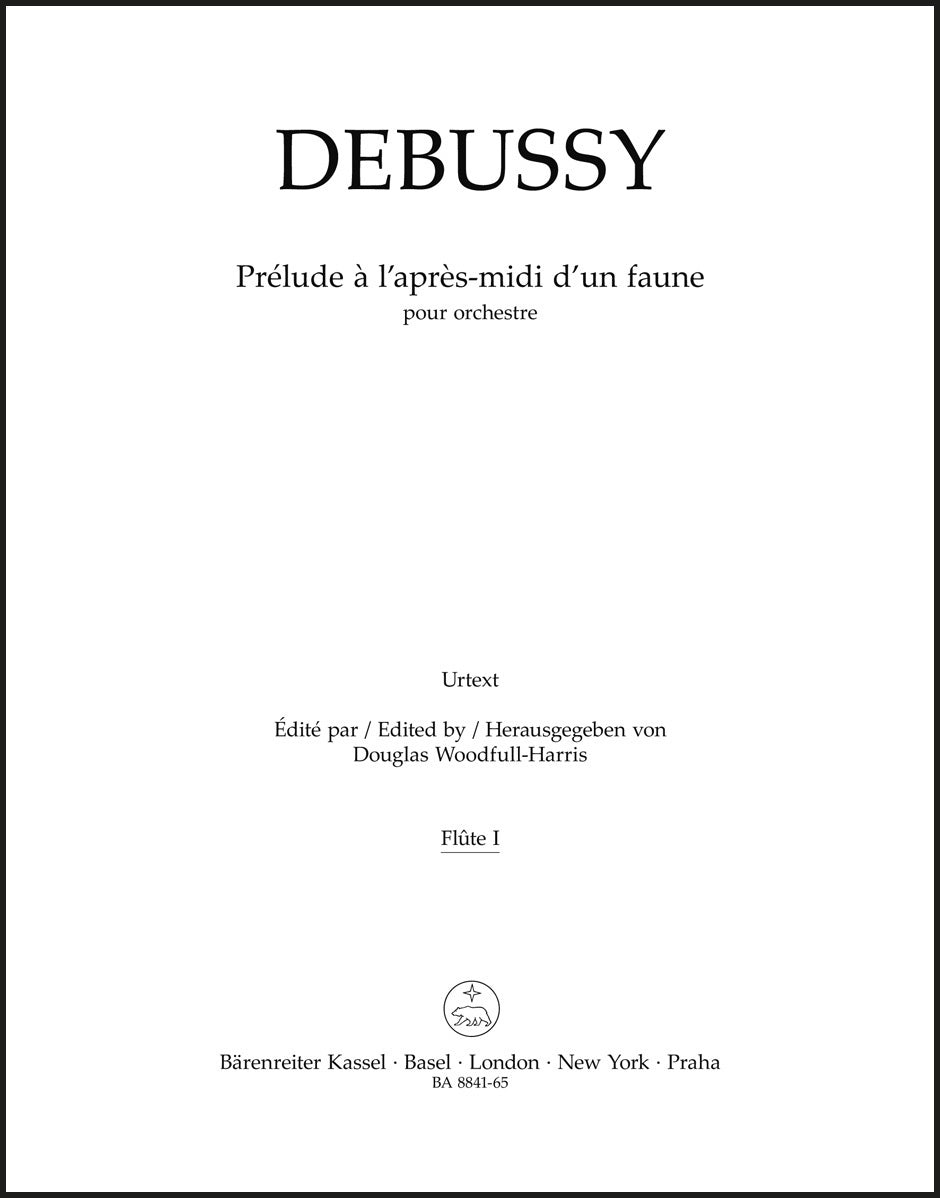 DEBUSSY

Prélude à l'après-midi d'un faune
pour orchestre

Urtext

Édité par / Edited by / Herausgegeben von
Douglas Woodfull-Harris

Flûte I

Bärenreiter Kassel · Basel · London · New York · Praha
BA 8841-65